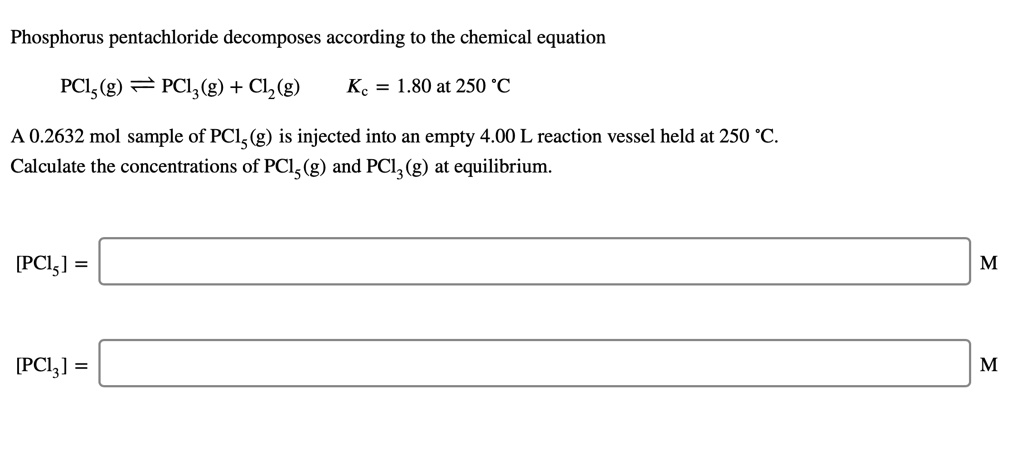 Phosphorus pentachloride decomposes according to the chemical equation

$PCl_5(g) \rightleftharpoons PCl_3(g) + Cl_2(g)$ $K_c = 1.80$ at 250 °C

A 0.2632 mol sample of $PCl_5(g)$ is injected into an empty 4.00 L reaction vessel held at 250 °C. Calculate the concentrations of $PCl_5(g)$ and $PCl_3(g)$ at equilibrium.

$[PCl_5] =$ M

$[PCl_3] =$ M